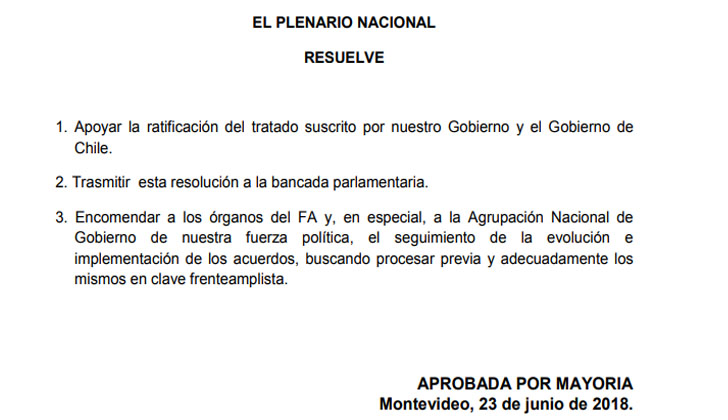 EL PLENARIO NACIONAL

RESUELVE

1. Apoyar la ratificación del tratado suscrito por nuestro Gobierno y el Gobierno de Chile.

2. Trasmitir esta resolución a la bancada parlamentaria.

3. Encomendar a los órganos del FA y, en especial, a la Agrupación Nacional de Gobierno de nuestra fuerza política, el seguimiento de la evolución e implementación de los acuerdos, buscando procesar previa y adecuadamente los mismos en clave frenteamplista.

APROBADA POR MAYORIA
Montevideo, 23 de junio de 2018.